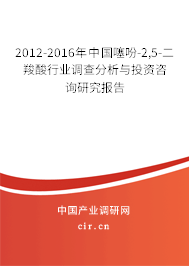 2012-2016年中国噻吩-2,5-二羧酸行业调查分析与投资咨询研究报告

中国产业调研网
cir.cn